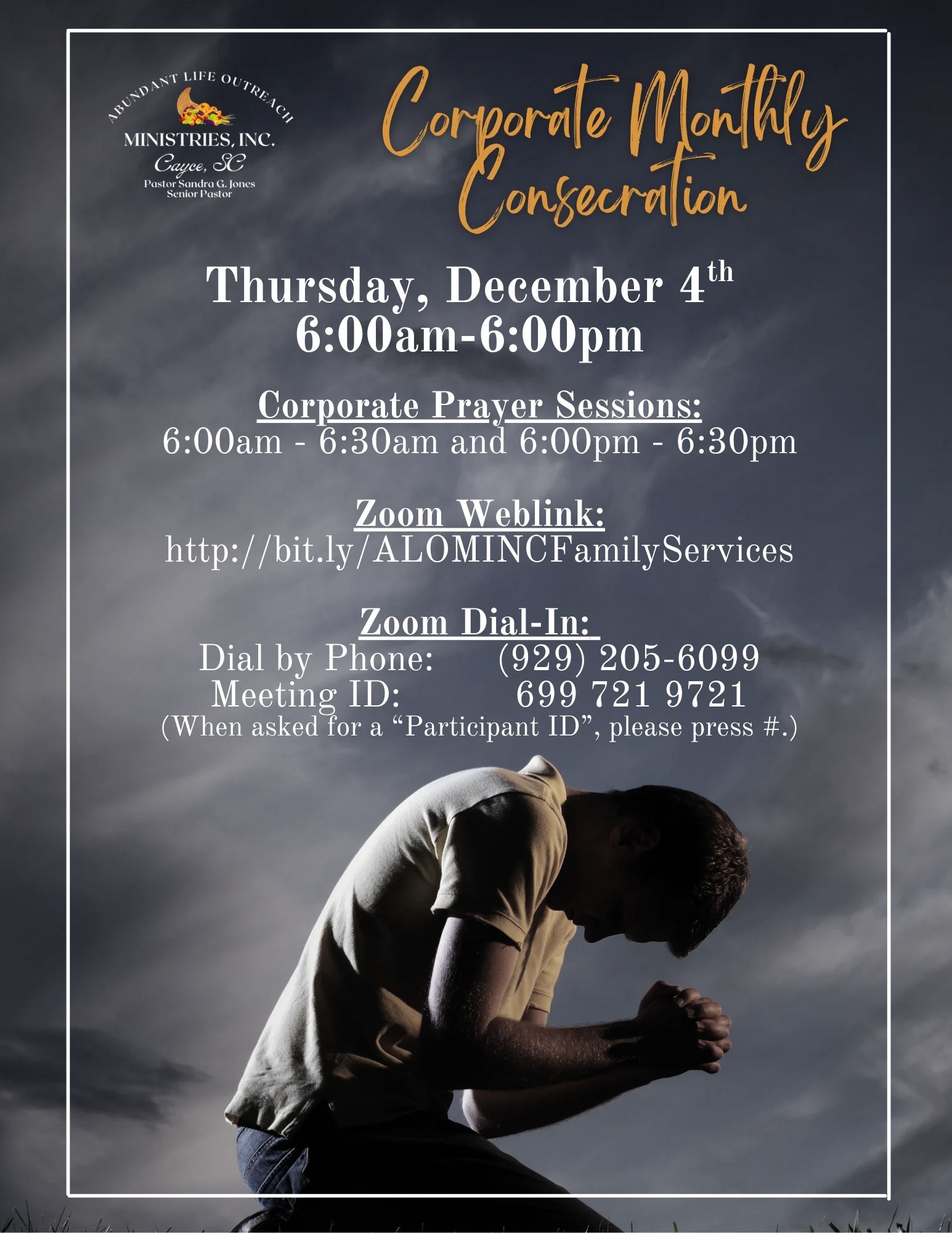 ABUNDANT LIFE OUTREACH
MINISTRIES, INC.
Cayce, SC
Pastor Sandra G. Jones
Senior Pastor

Corporate Monthly Consecration

Thursday, December 4th
6:00am-6:00pm

Corporate Prayer Sessions:
6:00am - 6:30am and 6:00pm - 6:30pm

Zoom Weblink:
http://bit.ly/ALOMINCFamilyServices

Zoom Dial-In:
Dial by Phone: (929) 205-6099
Meeting ID: 699 721 9721
(When asked for a "Participant ID", please press #.)